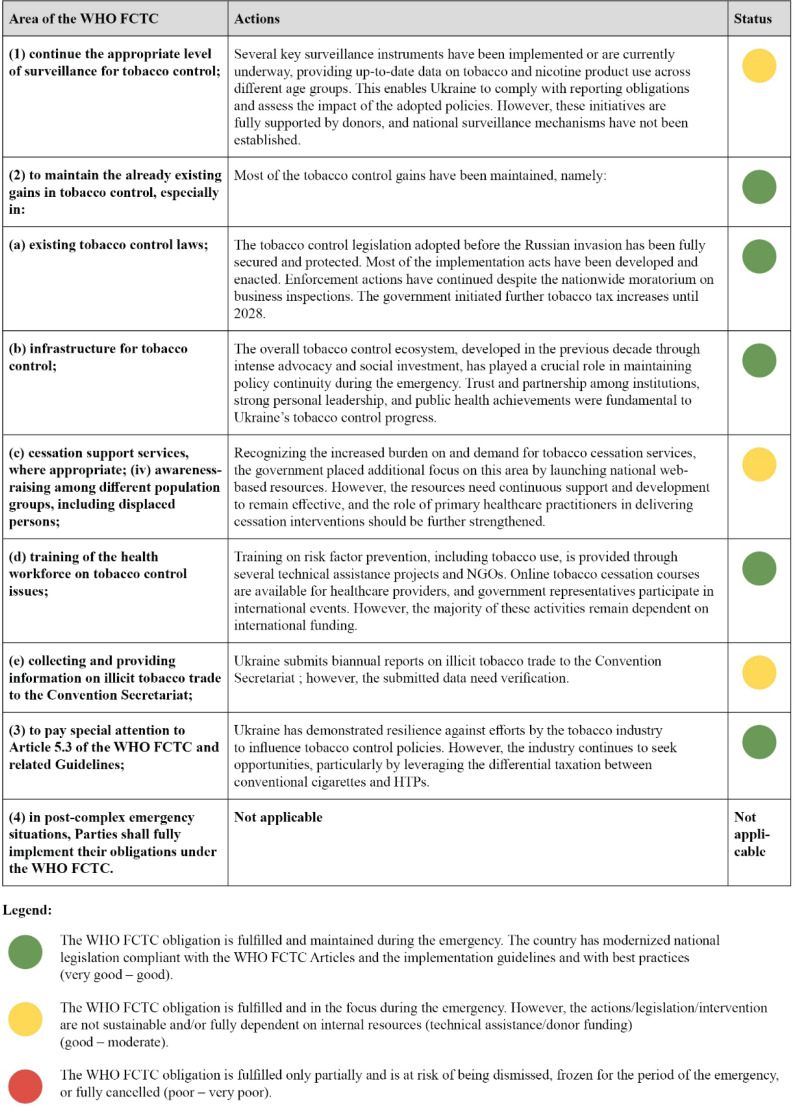 | Area of the WHO FCTC | Actions | Status |
|---|---|---|
| **(1) continue the appropriate level of surveillance for tobacco control;** | Several key surveillance instruments have been implemented or are currently underway, providing up-to-date data on tobacco and nicotine product use across different age groups. This enables Ukraine to comply with reporting obligations and assess the impact of the adopted policies. However, these initiatives are fully supported by donors, and national surveillance mechanisms have not been established. | |
| **(2) to maintain the already existing gains in tobacco control, especially in:** | Most of the tobacco control gains have been maintained, namely: | |
| **(a) existing tobacco control laws;** | The tobacco control legislation adopted before the Russian invasion has been fully secured and protected. Most of the implementation acts have been developed and enacted. Enforcement actions have continued despite the nationwide moratorium on business inspections. The government initiated further tobacco tax increases until 2028. | |
| **(b) infrastructure for tobacco control;** | The overall tobacco control ecosystem, developed in the previous decade through intense advocacy and social investment, has played a crucial role in maintaining policy continuity during the emergency. Trust and partnership among institutions, strong personal leadership, and public health achievements were fundamental to Ukraine's tobacco control progress. | |
| **(c) cessation support services, where appropriate; (iv) awareness-raising among different population groups, including displaced persons;** | Recognizing the increased burden on and demand for tobacco cessation services, the government placed additional focus on this area by launching national web-based resources. However, the resources need continuous support and development to remain effective, and the role of primary healthcare practitioners in delivering cessation interventions should be further strengthened. | |
| **(d) training of the health workforce on tobacco control issues;** | Training on risk factor prevention, including tobacco use, is provided through several technical assistance projects and NGOs. Online tobacco cessation courses are available for healthcare providers, and government representatives participate in international events. However, the majority of these activities remain dependent on international funding. | |
| **(e) collecting and providing information on illicit tobacco trade to the Convention Secretariat;** | Ukraine submits biannual reports on illicit tobacco trade to the Convention Secretariat ; however, the submitted data need verification. | |
| **(3) to pay special attention to Article 5.3 of the WHO FCTC and related Guidelines;** | Ukraine has demonstrated resilience against efforts by the tobacco industry to influence tobacco control policies. However, the industry continues to seek opportunities, particularly by leveraging the differential taxation between conventional cigarettes and HTPs. | |
| **(4) in post-complex emergency situations, Parties shall fully implement their obligations under the WHO FCTC.** | **Not applicable** | **Not applicable** |

**Legend:**

The WHO FCTC obligation is fulfilled and maintained during the emergency. The country has modernized national legislation compliant with the WHO FCTC Articles and the implementation guidelines and with best practices (very good – good).

The WHO FCTC obligation is fulfilled and in the focus during the emergency. However, the actions/legislation/intervention are not sustainable and/or fully dependent on internal resources (technical assistance/donor funding) (good – moderate).

The WHO FCTC obligation is fulfilled only partially and is at risk of being dismissed, frozen for the period of the emergency, or fully cancelled (poor – very poor).